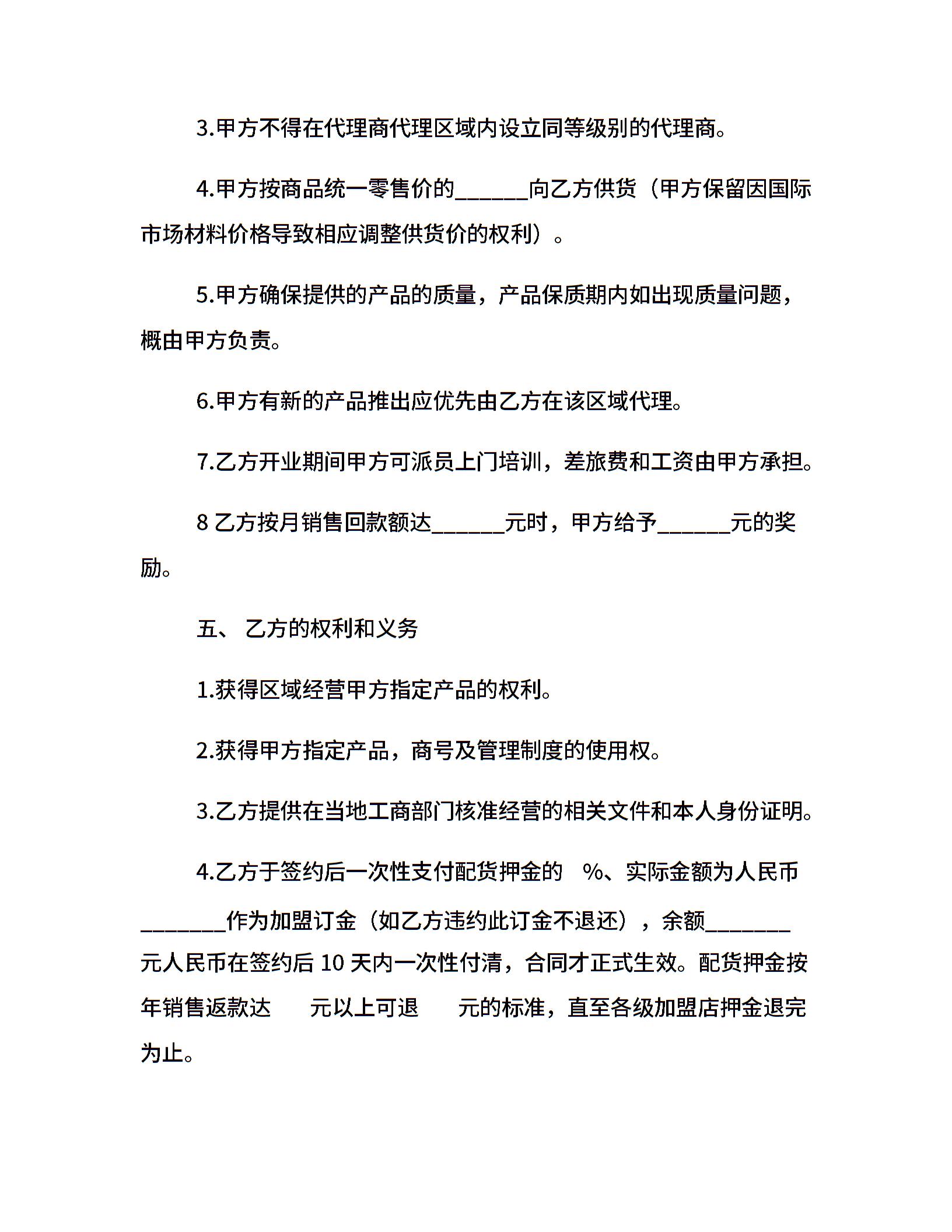 3.甲方不得在代理商代理区域内设立同等级别的代理商。

4.甲方按商品统一零售价的______向乙方供货（甲方保留因国际市场材料价格导致相应调整供货价的权利）。

5.甲方确保提供的产品的质量，产品保质期内如出现质量问题，概由甲方负责。

6.甲方有新的产品推出应优先由乙方在该区域代理。

7.乙方开业期间甲方可派员上门培训，差旅费和工资由甲方承担。

8 乙方按月销售回款额达______元时，甲方给予______元的奖励。

五、 乙方的权利和义务

1.获得区域经营甲方指定产品的权利。

2.获得甲方指定产品，商号及管理制度的使用权。

3.乙方提供在当地工商部门核准经营的相关文件和本人身份证明。

4.乙方于签约后一次性支付配货押金的 %、实际金额为人民币_______作为加盟订金（如乙方违约此订金不退还），余额_______元人民币在签约后 10 天内一次性付清，合同才正式生效。配货押金按年销售返款达 元以上可退 元的标准，直至各级加盟店押金退完为止。